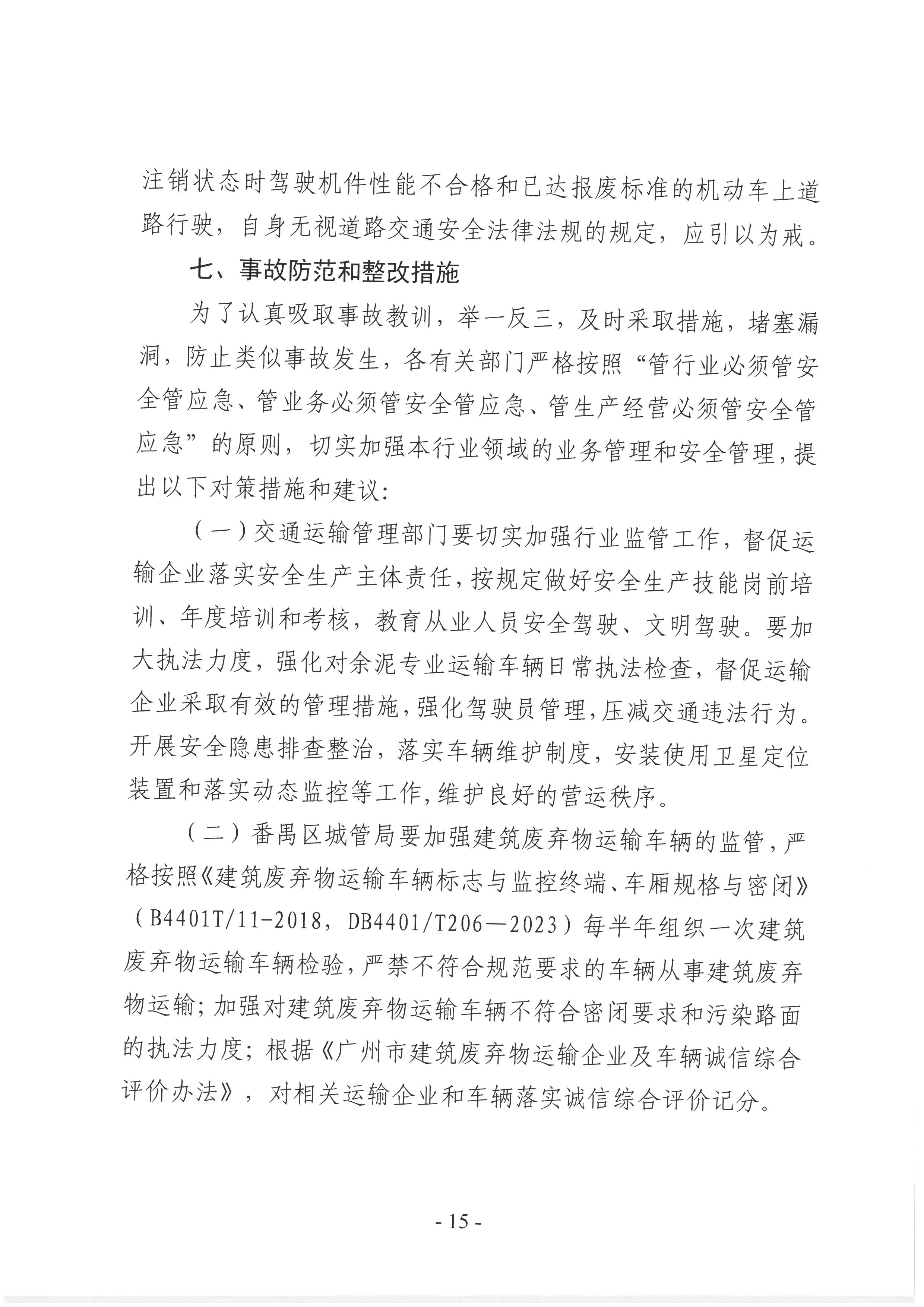 注销状态时驾驶机件性能不合格和已达报废标准的机动车上道路行驶，自身无视道路交通安全法律法规的规定，应引以为戒。

七、事故防范和整改措施

为了认真吸取事故教训，举一反三，及时采取措施，堵塞漏洞，防止类似事故发生，各有关部门严格按照“管行业必须管安全管应急、管业务必须管安全管应急、管生产经营必须管安全管应急”的原则，切实加强本行业领域的业务管理和安全管理，提出以下对策措施和建议：

（一）交通运输管理部门要切实加强行业监管工作，督促运输企业落实安全生产主体责任，按规定做好安全生产技能岗前培训、年度培训和考核，教育从业人员安全驾驶、文明驾驶。要加大执法力度，强化对余泥专业运输车辆日常执法检查，督促运输企业采取有效的管理措施，强化驾驶员管理，压减交通违法行为。开展安全隐患排查整治，落实车辆维护制度，安装使用卫星定位装置和落实动态监控等工作，维护良好的营运秩序。

（二）番禺区城管局要加强建筑废弃物运输车辆的监管，严格按照《建筑废弃物运输车辆标志与监控终端、车厢规格与密闭》（B4401T/11-2018，DB4401/T206—2023）每半年组织一次建筑废弃物运输车辆检验，严禁不符合规范要求的车辆从事建筑废弃物运输；加强对建筑废弃物运输车辆不符合密闭要求和污染路面的执法力度；根据《广州市建筑废弃物运输企业及车辆诚信综合评价办法》，对相关运输企业和车辆落实诚信综合评价记分。

- 15 -